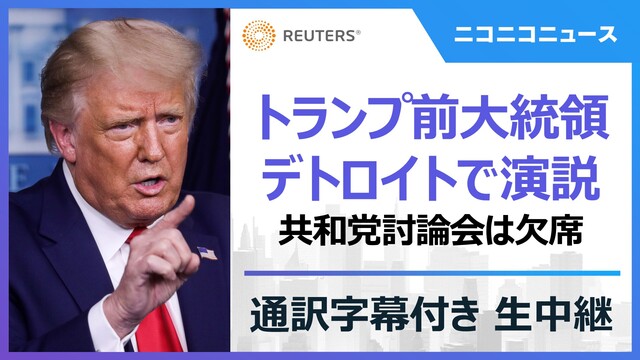 REUTERS®

ニコニコニュース

トランプ前大統領
デトロイトで演説

共和党討論会は欠席

通訳字幕付き 生中継